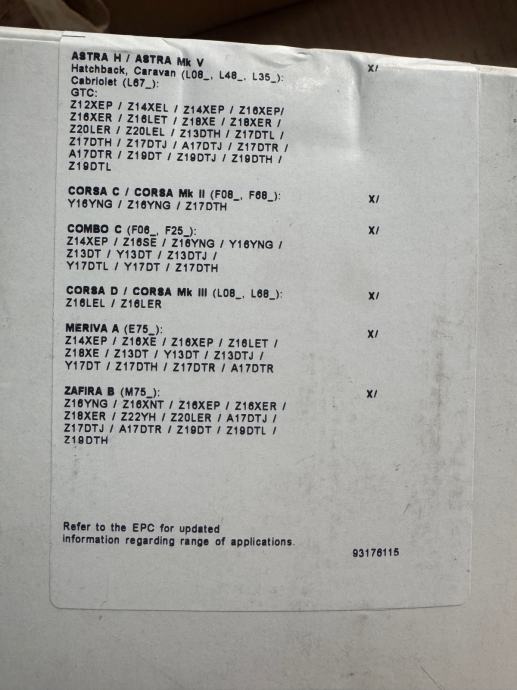 ASTRA H / ASTRA Mk V
Hatchback, Caravan (L08_, L48_, L35_):
Cabriolet (L67_):
GTC:
Z12XEP / Z14XEL / Z14XEP / Z16XEP/
Z16XER / Z16LET / Z18XE / Z18XER /
Z20LER / Z20LEL / Z13DTH / Z17DTL /
Z17DTH / Z17DTJ / A17DTJ / Z17DTR /
A17DTR / Z19DT / Z19DTJ / Z19DTH /
Z19DTL

X/

CORSA C / CORSA Mk II (F08_, F68_):
Y16YNG / Z16YNG / Z17DTH

X/

COMBO C (F06_, F25_):
Z14XEP / Z16SE / Z16YNG / Y16YNG /
Z13DT / Y13DT / Z13DTJ /
Y17DTL / Y17DT / Z17DTH

X/

CORSA D / CORSA Mk III (L08_, L68_):
Z16LEL / Z16LER

X/

MERIVA A (E75_):
Z14XEP / Z16XE / Z16XEP / Z16LET /
Z18XE / Z13DT / Y13DT / Z13DTJ /
Y17DT / Z17DTH / Z17DTR / A17DTR

X/

ZAFIRA B (M75_):
Z16YNG / Z16XNT / Z16XEP / Z16XER /
Z18XER / Z22YH / Z20LER / A17DTJ /
Z17DTJ / A17DTR / Z19DT / Z19DTL /
Z19DTH

X/

Refer to the EPC for updated information regarding range of applications.

93176115